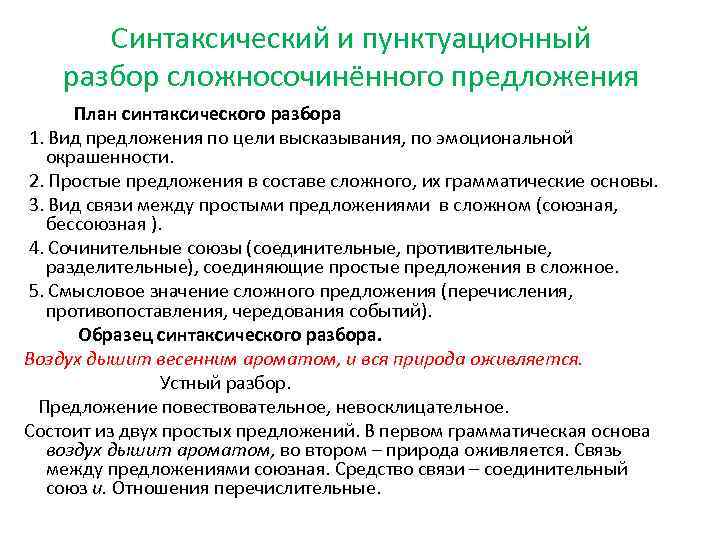 Синтаксический и пунктуационный разбор сложносочинённого предложения

План синтаксического разбора

1. Вид предложения по цели высказывания, по эмоциональной окрашенности.
2. Простые предложения в составе сложного, их грамматические основы.
3. Вид связи между простыми предложениями в сложном (союзная, бессоюзная ).
4. Сочинительные союзы (соединительные, противительные, разделительные), соединяющие простые предложения в сложное.
5. Смысловое значение сложного предложения (перечисления, противопоставления, чередования событий).

Образец синтаксического разбора.

Воздух дышит весенним ароматом, и вся природа оживляется.

Устный разбор.

Предложение повествовательное, невосклицательное.

Состоит из двух простых предложений. В первом грамматическая основа воздух дышит ароматом, во втором – природа оживляется. Связь между предложениями союзная. Средство связи – соединительный союз и. Отношения перечислительные.